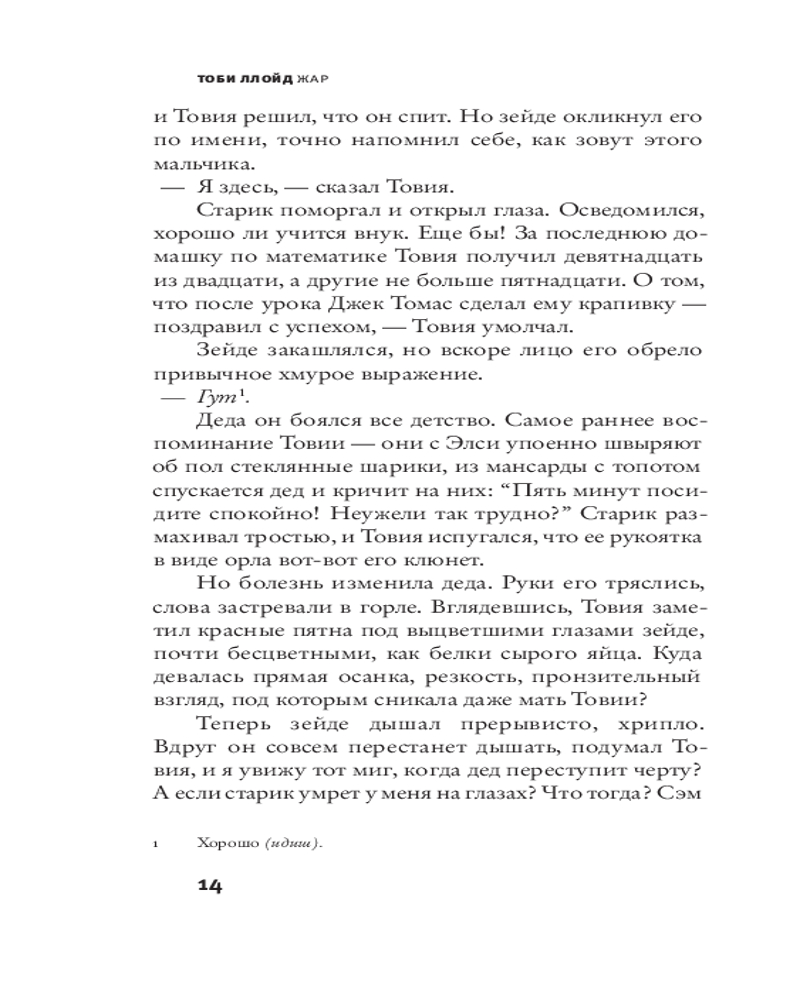 ТОБИ ЛЛОЙД ЖАР

и Товия решил, что он спит. Но зейде окликнул его по имени, точно напомнил себе, как зовут этого мальчика.

— Я здесь, — сказал Товия.

Старик поморгал и открыл глаза. Осведомился, хорошо ли учится внук. Еще бы! За последнюю домашку по математике Товия получил девятнадцать из двадцати, а другие не больше пятнадцати. О том, что после урока Джек Томас сделал ему крапивку — поздравил с успехом, — Товия умолчал.

Зейде закашлялся, но вскоре лицо его обрело привычное хмурое выражение.

— Гут$^1$.

Деда он боялся все детство. Самое раннее воспоминание Товии — они с Элси упоенно швыряют об пол стеклянные шарики, из мансарды с топотом спускается дед и кричит на них: “Пять минут посидите спокойно! Неужели так трудно?” Старик размахивал тростью, и Товия испугался, что ее рукоятка в виде орла вот-вот его клюнет.

Но болезнь изменила деда. Руки его тряслись, слова застревали в горле. Вглядевшись, Товия заметил красные пятна под выцветшими глазами зейде, почти бесцветными, как белки сырого яйца. Куда девалась прямая осанка, резкость, пронзительный взгляд, под которым сникала даже мать Товии?

Теперь зейде дышал прерывисто, хрипло. Вдруг он совсем перестанет дышать, подумал Товия, и я увижу тот миг, когда дед переступит черту? А если старик умрет у меня на глазах? Что тогда? Сэм

1 Хорошо (идиш).

14